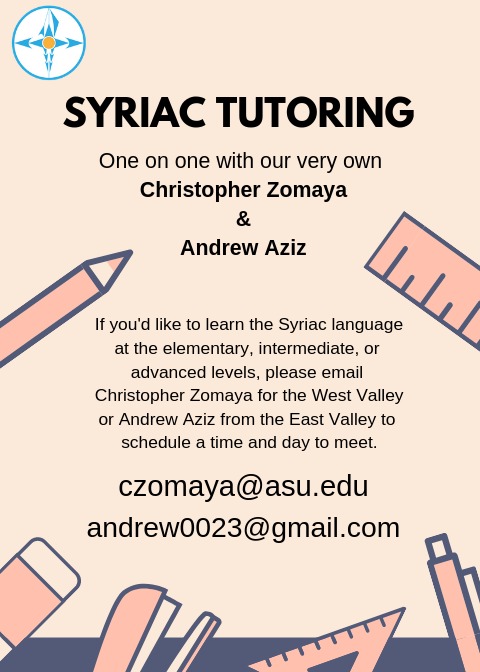 SYRIAC TUTORING

One on one with our very own
Christopher Zomaya
&
Andrew Aziz

If you'd like to learn the Syriac language at the elementary, intermediate, or advanced levels, please email Christopher Zomaya for the West Valley or Andrew Aziz from the East Valley to schedule a time and day to meet.

czomaya@asu.edu
andrew0023@gmail.com